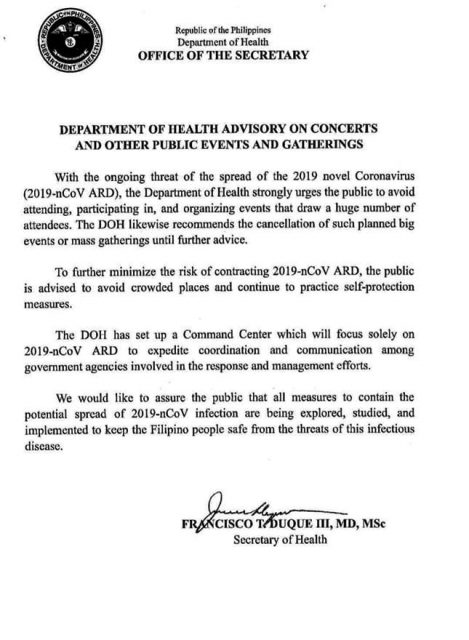 REPUBLIC OF THE PHILIPPINES
DEPARTMENT OF HEALTH

Republic of the Philippines
Department of Health
OFFICE OF THE SECRETARY

DEPARTMENT OF HEALTH ADVISORY ON CONCERTS AND OTHER PUBLIC EVENTS AND GATHERINGS

With the ongoing threat of the spread of the 2019 novel Coronavirus (2019-nCoV ARD), the Department of Health strongly urges the public to avoid attending, participating in, and organizing events that draw a huge number of attendees. The DOH likewise recommends the cancellation of such planned big events or mass gatherings until further advice.

To further minimize the risk of contracting 2019-nCoV ARD, the public is advised to avoid crowded places and continue to practice self-protection measures.

The DOH has set up a Command Center which will focus solely on 2019-nCoV ARD to expedite coordination and communication among government agencies involved in the response and management efforts.

We would like to assure the public that all measures to contain the potential spread of 2019-nCoV infection are being explored, studied, and implemented to keep the Filipino people safe from the threats of this infectious disease.

FRANCISCO T. DUQUE III, MD, MSc
Secretary of Health